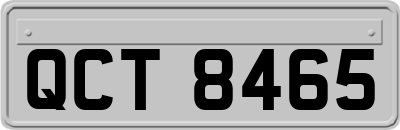 QCT 8465